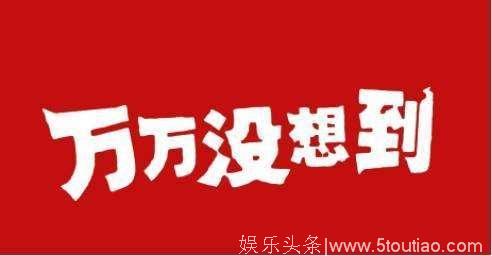 万万没想到

娱乐头条|www.5toutiao.com